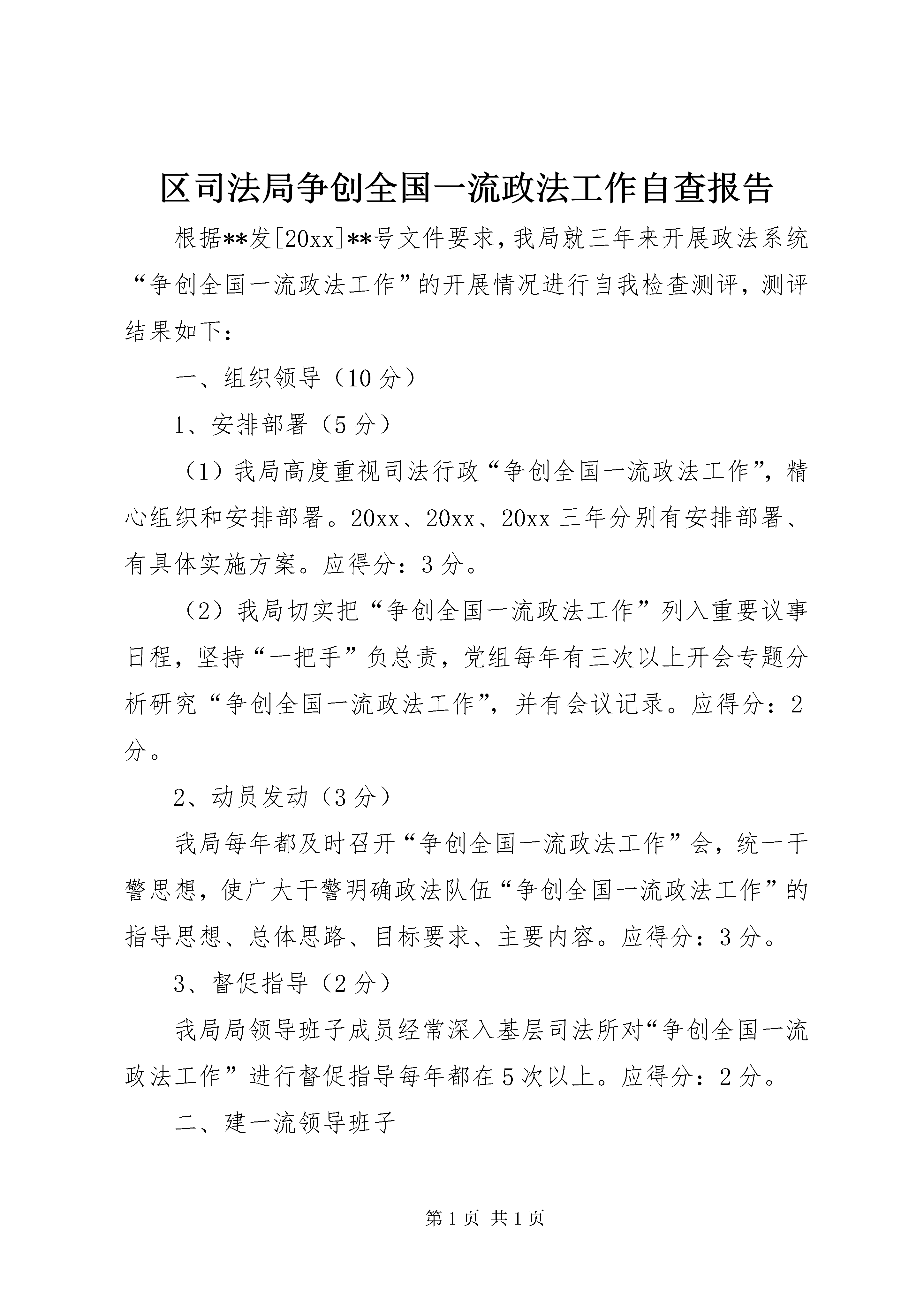 区司法局争创全国一流政法工作自查报告

根据**发[20xx]**号文件要求，我局就三年来开展政法系统“争创全国一流政法工作”的开展情况进行自我检查测评，测评结果如下：

一、组织领导（10分）

1、安排部署（5分）

（1）我局高度重视司法行政“争创全国一流政法工作”，精心组织和安排部署。20xx、20xx、20xx三年分别有安排部署、有具体实施方案。应得分：3分。

（2）我局切实把“争创全国一流政法工作”列入重要议事日程，坚持“一把手”负总责，党组每年有三次以上开会专题分析研究“争创全国一流政法工作”，并有会议记录。应得分：2分。

2、动员发动（3分）

我局每年都及时召开“争创全国一流政法工作”会，统一干警思想，使广大干警明确政法队伍“争创全国一流政法工作”的指导思想、总体思路、目标要求、主要内容。应得分：3分。

3、督促指导（2分）

我局局领导班子成员经常深入基层司法所对“争创全国一流政法工作”进行督促指导每年都在5次以上。应得分：2分。

二、建一流领导班子

第1页 共1页